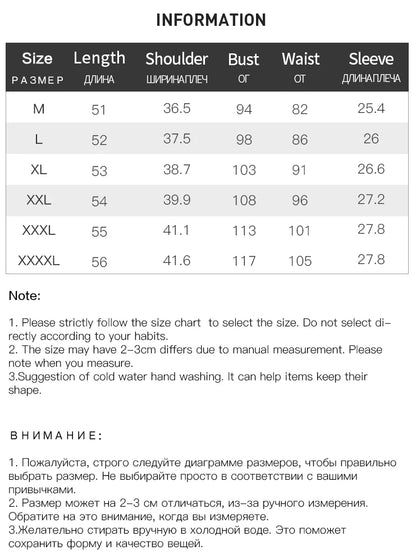 INFORMATION

| Size РАЗМЕР | Length ДЛИНА | Shoulder ШИРИНАПЛЕЧ | Bust ОГ | Waist ОТ | Sleeve ДЛИНАПЛЕЧА |
|---|---|---|---|---|---|
| M | 51 | 36.5 | 94 | 82 | 25.4 |
| L | 52 | 37.5 | 98 | 86 | 26 |
| XL | 53 | 38.7 | 103 | 91 | 26.6 |
| XXL | 54 | 39.9 | 108 | 96 | 27.2 |
| XXXL | 55 | 41.1 | 113 | 101 | 27.8 |
| XXXXL | 56 | 41.6 | 117 | 105 | 27.8 |

Note:

1. Please strictly follow the size chart to select the size. Do not select directly according to your habits.
2. The size may have 2-3cm differs due to manual measurement. Please note when you measure.
3.Suggestion of cold water hand washing. It can help items keep their shape.

ВНИМАНИЕ:

1. Пожалуйста, строго следуйте диаграмме размеров, чтобы правильно выбрать размер. Не выбирайте просто в соответствии с вашими привычками.
2. Размер может на 2-3 см отличаться, из-за ручного измерения. Обратите на это внимание, когда вы измеряете.
3.Желательно стирать вручную в холодной воде. Это поможет сохранить форму и качество вещей.